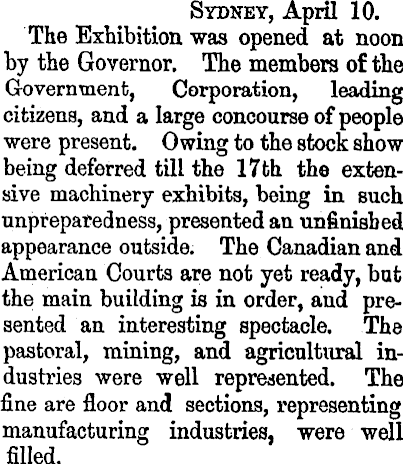 SYDNEY, April 10.

The Exhibition was opened at noon by the Governor. The members of the Government, Corporation, leading citizens, and a large concourse of people were present. Owing to the stock show being deferred till the 17th the extensive machinery exhibits, being in such unpreparedness, presented an unfinished appearance outside. The Canadian and American Courts are not yet ready, but the main building is in order, and presented an interesting spectacle. The pastoral, mining, and agricultural industries were well represented. The fine are floor and sections, representing manufacturing industries, were well filled.